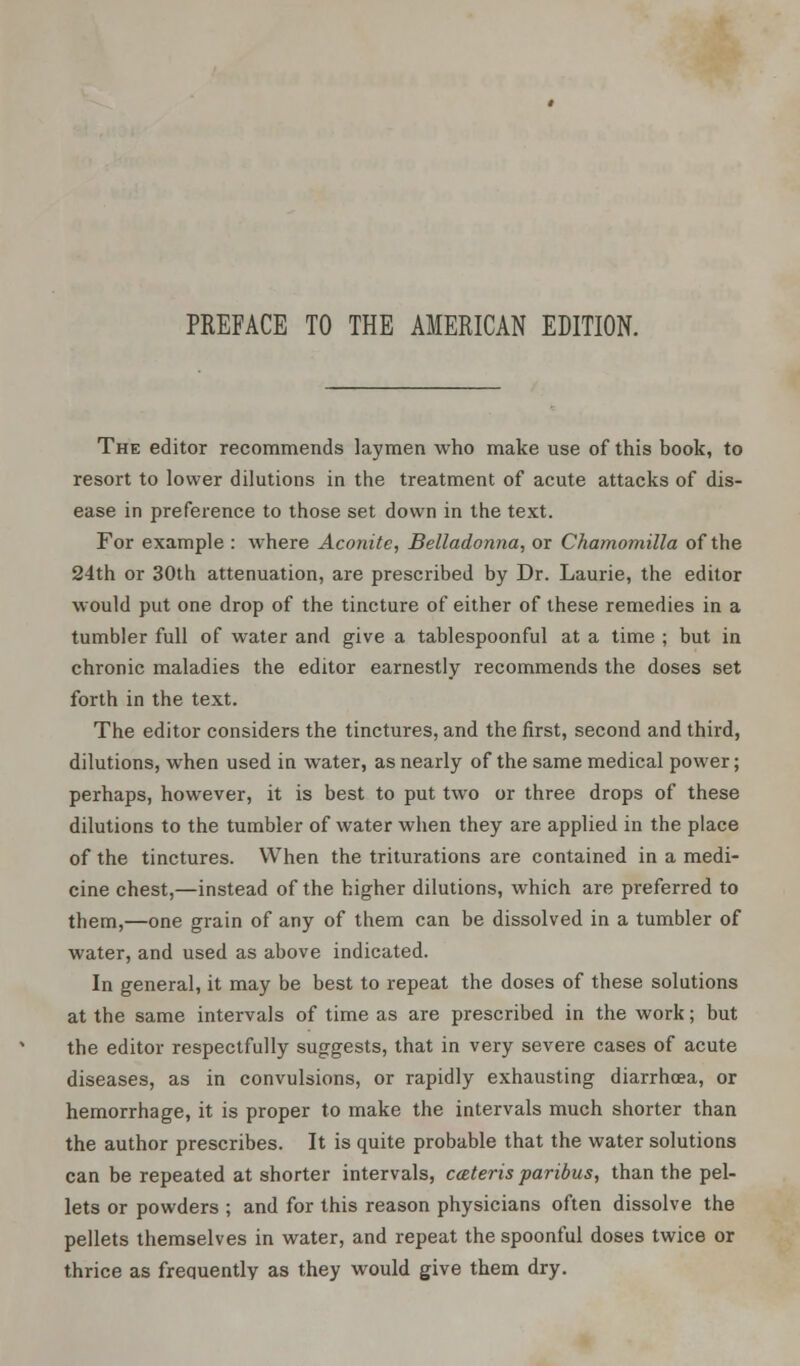 PREFACE TO THE AMERICAN EDITION.

The editor recommends laymen who make use of this book, to resort to lower dilutions in the treatment of acute attacks of disease in preference to those set down in the text.

For example : where Aconite, Belladonna, or Chamomilla of the 24th or 30th attenuation, are prescribed by Dr. Laurie, the editor would put one drop of the tincture of either of these remedies in a tumbler full of water and give a tablespoonful at a time ; but in chronic maladies the editor earnestly recommends the doses set forth in the text.

The editor considers the tinctures, and the first, second and third, dilutions, when used in water, as nearly of the same medical power; perhaps, however, it is best to put two or three drops of these dilutions to the tumbler of water when they are applied in the place of the tinctures. When the triturations are contained in a medicine chest,—instead of the higher dilutions, which are preferred to them,—one grain of any of them can be dissolved in a tumbler of water, and used as above indicated.

In general, it may be best to repeat the doses of these solutions at the same intervals of time as are prescribed in the work; but the editor respectfully suggests, that in very severe cases of acute diseases, as in convulsions, or rapidly exhausting diarrhœa, or hemorrhage, it is proper to make the intervals much shorter than the author prescribes. It is quite probable that the water solutions can be repeated at shorter intervals, cæteris paribus, than the pellets or powders ; and for this reason physicians often dissolve the pellets themselves in water, and repeat the spoonful doses twice or thrice as frequently as they would give them dry.